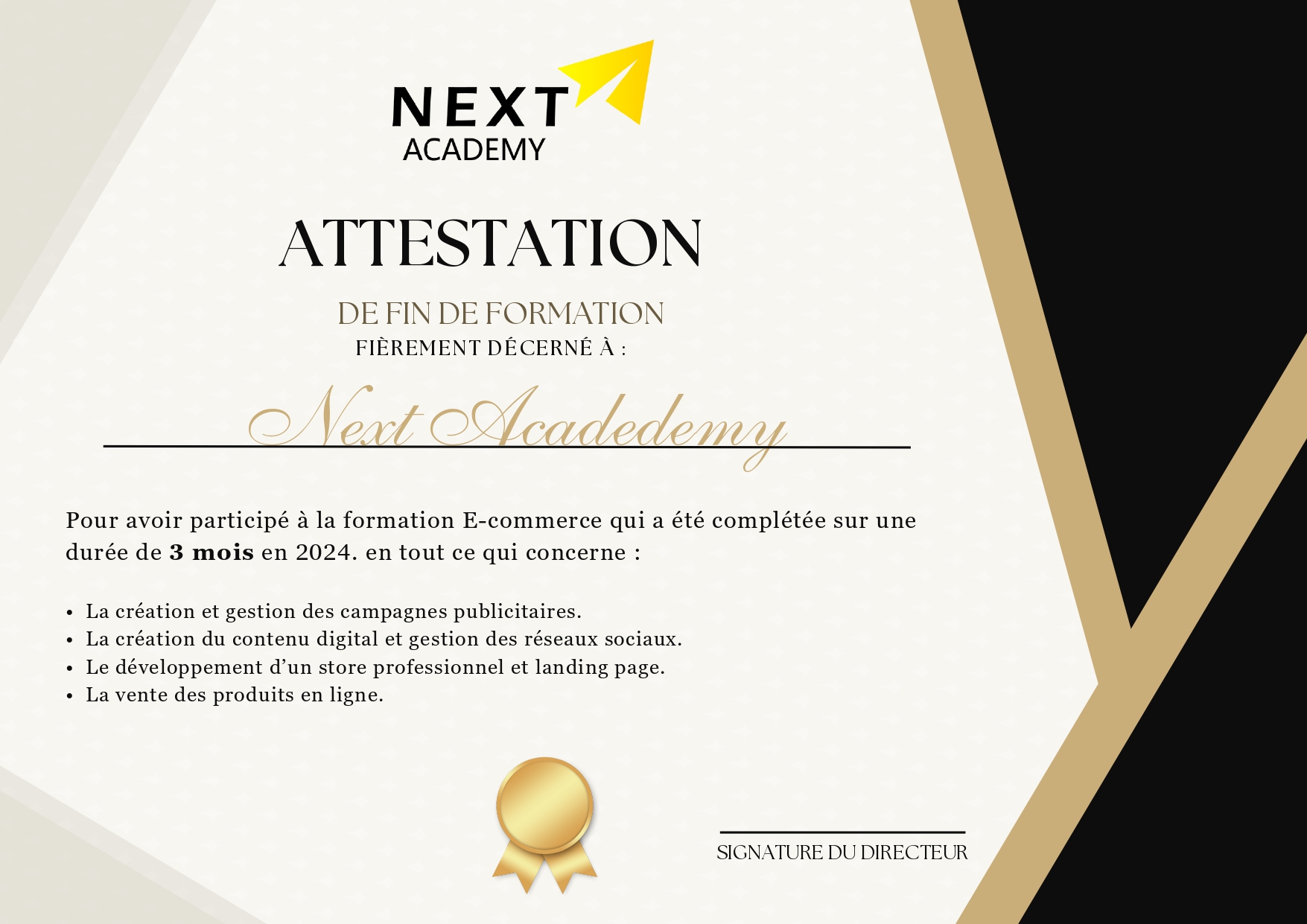 NEXT
ACADEMY

ATTESTATION

DE FIN DE FORMATION
FIÈREMENT DÉCERNÉ À :

Next Acadedemy

Pour avoir participé à la formation E-commerce qui a été complétée sur une durée de 3 mois en 2024. en tout ce qui concerne :

• La création et gestion des campagnes publicitaires.
• La création du contenu digital et gestion des réseaux sociaux.
• Le développement d'un store professionnel et landing page.
• La vente des produits en ligne.

SIGNATURE DU DIRECTEUR